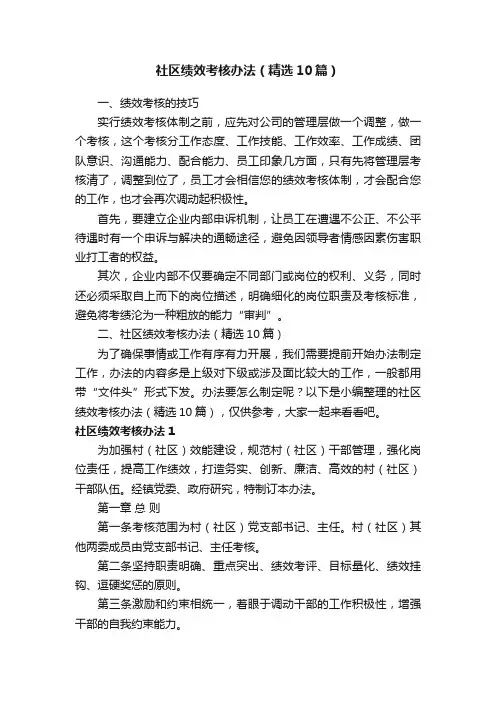 社区绩效考核办法（精选10篇）

一、绩效考核的技巧

实行绩效考核体制之前，应先对公司的管理层做一个调整，做一个考核，这个考核分工作态度、工作技能、工作效率、工作成绩、团队意识、沟通能力、配合能力、员工印象几方面，只有先将管理层考核清了，调整到位了，员工才会相信您的绩效考核体制，才会配合您的工作，也才会再次调动起积极性。

首先，要建立企业内部申诉机制，让员工在遭遇不公正、不公平待遇时有一个申诉与解决的通畅途径，避免因领导者情感因素伤害职业打工者的权益。

其次，企业内部不仅要确定不同部门或岗位的权利、义务，同时还必须采取自上而下的岗位描述，明确细化的岗位职责及考核标准，避免将考绩沦为一种粗放的能力“审判”。

二、社区绩效考核办法（精选10篇）

为了确保事情或工作有序有力开展，我们需要提前开始办法制定工作，办法的内容多是上级对下级或涉及面比较大的工作，一般都用带“文件头”形式下发。办法要怎么制定呢？以下是小编整理的社区绩效考核办法（精选10篇），仅供参考，大家一起来看看吧。

社区绩效考核办法1

为加强村（社区）效能建设，规范村（社区）干部管理，强化岗位责任，提高工作绩效，打造务实、创新、廉洁、高效的村（社区）干部队伍。经镇党委、政府研究，特制订本办法。

第一章 总 则

第一条考核范围为村（社区）党支部书记、主任。村（社区）其他两委成员由党支部书记、主任考核。

第二条坚持职责明确、重点突出、绩效考评、目标量化、绩效挂钩、逗硬奖惩的原则。

第三条激励和约束相统一，着眼于调动干部的工作积极性，增强干部的自我约束能力。